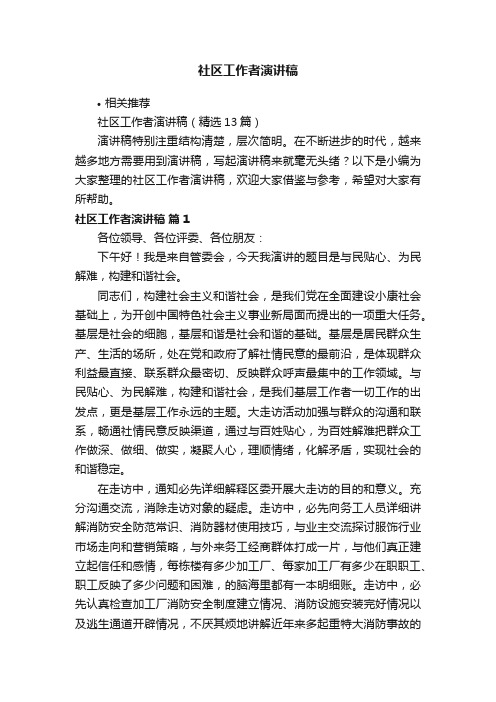 社区工作者演讲稿

• 相关推荐

社区工作者演讲稿（精选13篇）

演讲稿特别注重结构清楚，层次简明。在不断进步的时代，越来越多地方需要用到演讲稿，写起演讲稿来就毫无头绪？以下是小编为大家整理的社区工作者演讲稿，欢迎大家借鉴与参考，希望对大家有所帮助。

社区工作者演讲稿 篇1

各位领导、各位评委、各位朋友：

下午好！我是来自管委会，今天我演讲的题目是与民贴心、为民解难，构建和谐社会。

同志们，构建社会主义和谐社会，是我们党在全面建设小康社会基础上，为开创中国特色社会主义事业新局面而提出的一项重大任务。基层是社会的细胞，基层和谐是社会和谐的基础。基层是居民群众生产、生活的场所，处在党和政府了解社情民意的最前沿，是体现群众利益最直接、联系群众最密切、反映群众呼声最集中的工作领域。与民贴心、为民解难，构建和谐社会，是我们基层工作者一切工作的出发点，更是基层工作永远的主题。大走访活动加强与群众的沟通和联系，畅通社情民意反映渠道，通过与百姓贴心，为百姓解难把群众工作做深、做细、做实，凝聚人心，理顺情绪，化解矛盾，实现社会的和谐稳定。

在走访中，通知必先详细解释区委开展大走访的目的和意义。充分沟通交流，消除走访对象的疑虑。走访中，必先向务工人员详细讲解消防安全防范常识、消防器材使用技巧，与业主交流探讨服饰行业市场走向和营销策略，与外来务工经商群体打成一片，与他们真正建立起信任和感情，每栋楼有多少加工厂、每家加工厂有多少在职职工、职工反映了多少问题和困难，的脑海里都有一本明细账。走访中，必先认真检查加工厂消防安全制度建立情况、消防设施安装完好情况以及逃生通道开辟情况，不厌其烦地讲解近年来多起重特大消防事故的